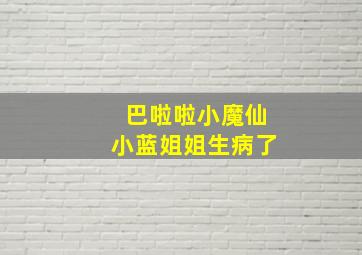 巴啦啦小魔仙
小蓝姐姐生病了